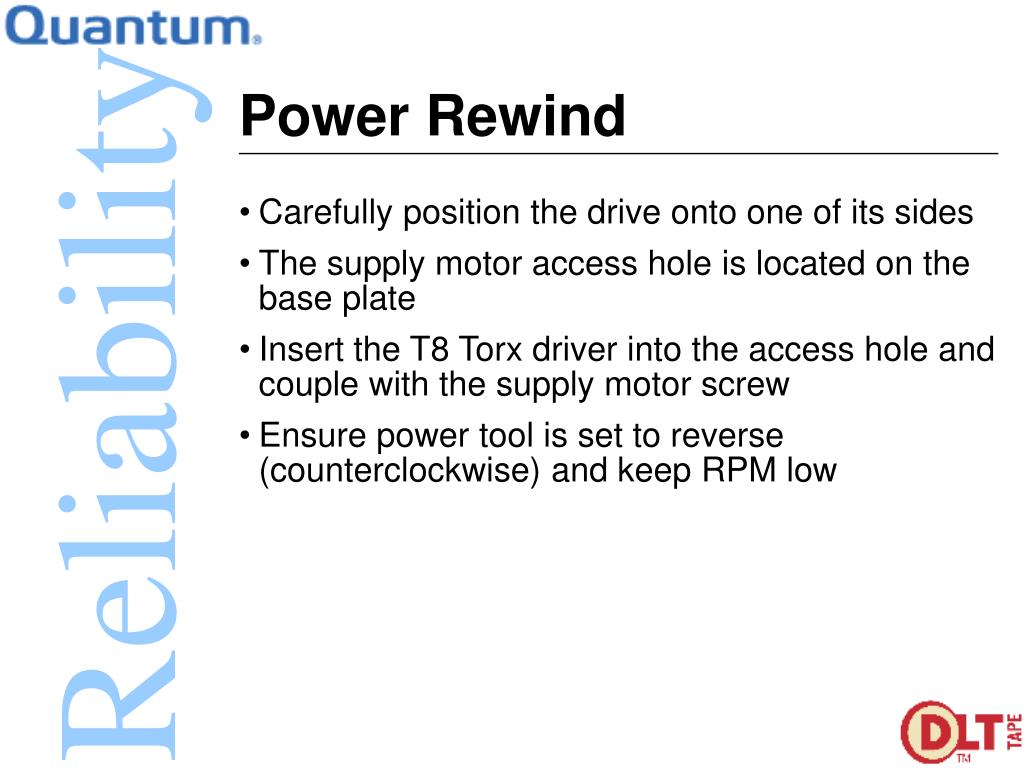 Quantum.

Reliability

Power Rewind

• Carefully position the drive onto one of its sides
• The supply motor access hole is located on the base plate
• Insert the T8 Torx driver into the access hole and couple with the supply motor screw
• Ensure power tool is set to reverse (counterclockwise) and keep RPM low

DLT TAPE TM